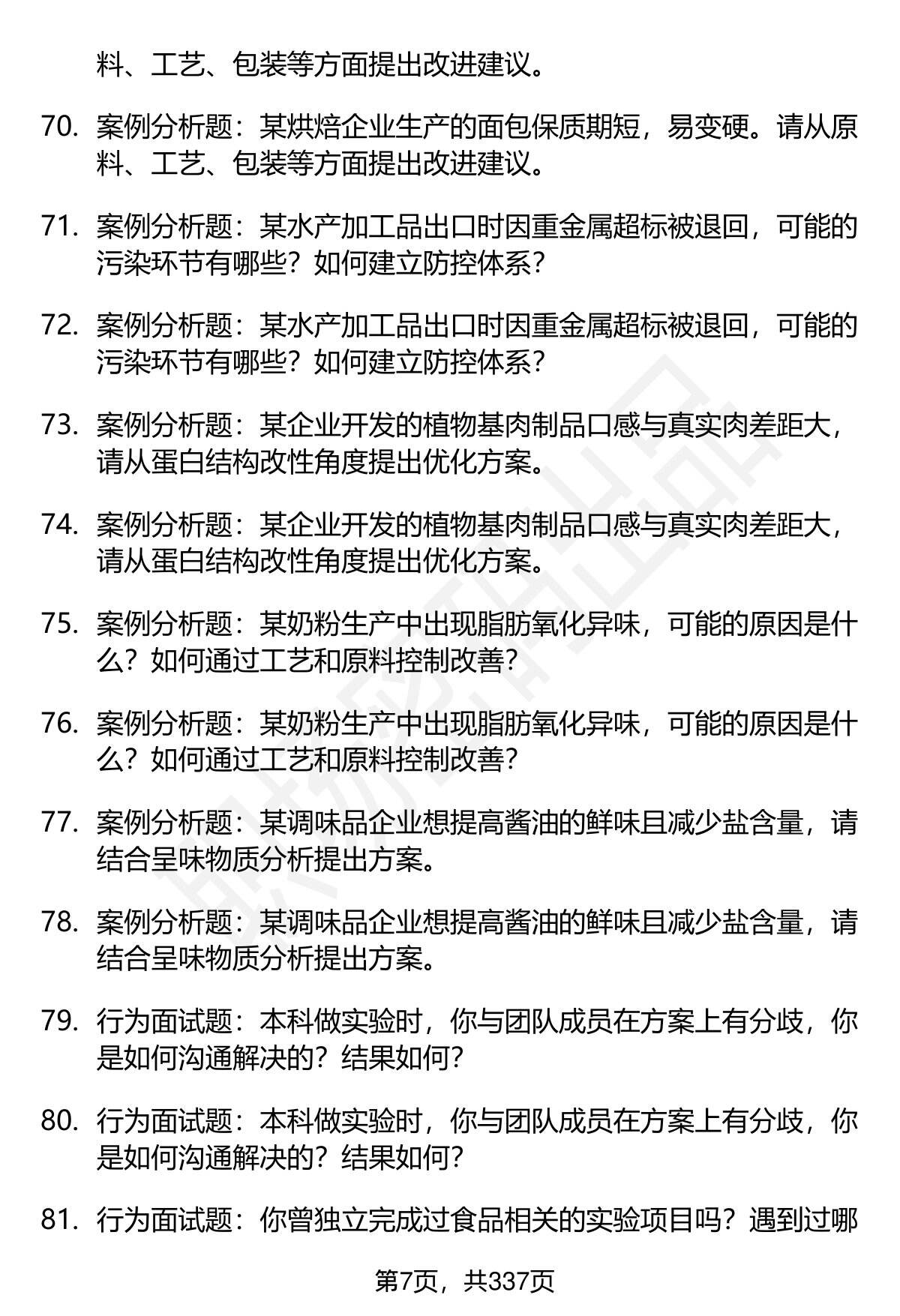 料、工艺、包装等方面提出改进建议。

70. 案例分析题：某烘焙企业生产的面包保质期短，易变硬。请从原料、工艺、包装等方面提出改进建议。

71. 案例分析题：某水产加工品出口时因重金属超标被退回，可能的污染环节有哪些？如何建立防控体系？

72. 案例分析题：某水产加工品出口时因重金属超标被退回，可能的污染环节有哪些？如何建立防控体系？

73. 案例分析题：某企业开发的植物基肉制品口感与真实肉差距大，请从蛋白结构改性角度提出优化方案。

74. 案例分析题：某企业开发的植物基肉制品口感与真实肉差距大，请从蛋白结构改性角度提出优化方案。

75. 案例分析题：某奶粉生产中出现脂肪氧化异味，可能的原因是什么？如何通过工艺和原料控制改善？

76. 案例分析题：某奶粉生产中出现脂肪氧化异味，可能的原因是什么？如何通过工艺和原料控制改善？

77. 案例分析题：某调味品企业想提高酱油的鲜味且减少盐含量，请结合呈味物质分析提出方案。

78. 案例分析题：某调味品企业想提高酱油的鲜味且减少盐含量，请结合呈味物质分析提出方案。

79. 行为面试题：本科做实验时，你与团队成员在方案上有分歧，你是如何沟通解决的？结果如何？

80. 行为面试题：本科做实验时，你与团队成员在方案上有分歧，你是如何沟通解决的？结果如何？

81. 行为面试题：你曾独立完成过食品相关的实验项目吗？遇到过哪

第7页，共337页